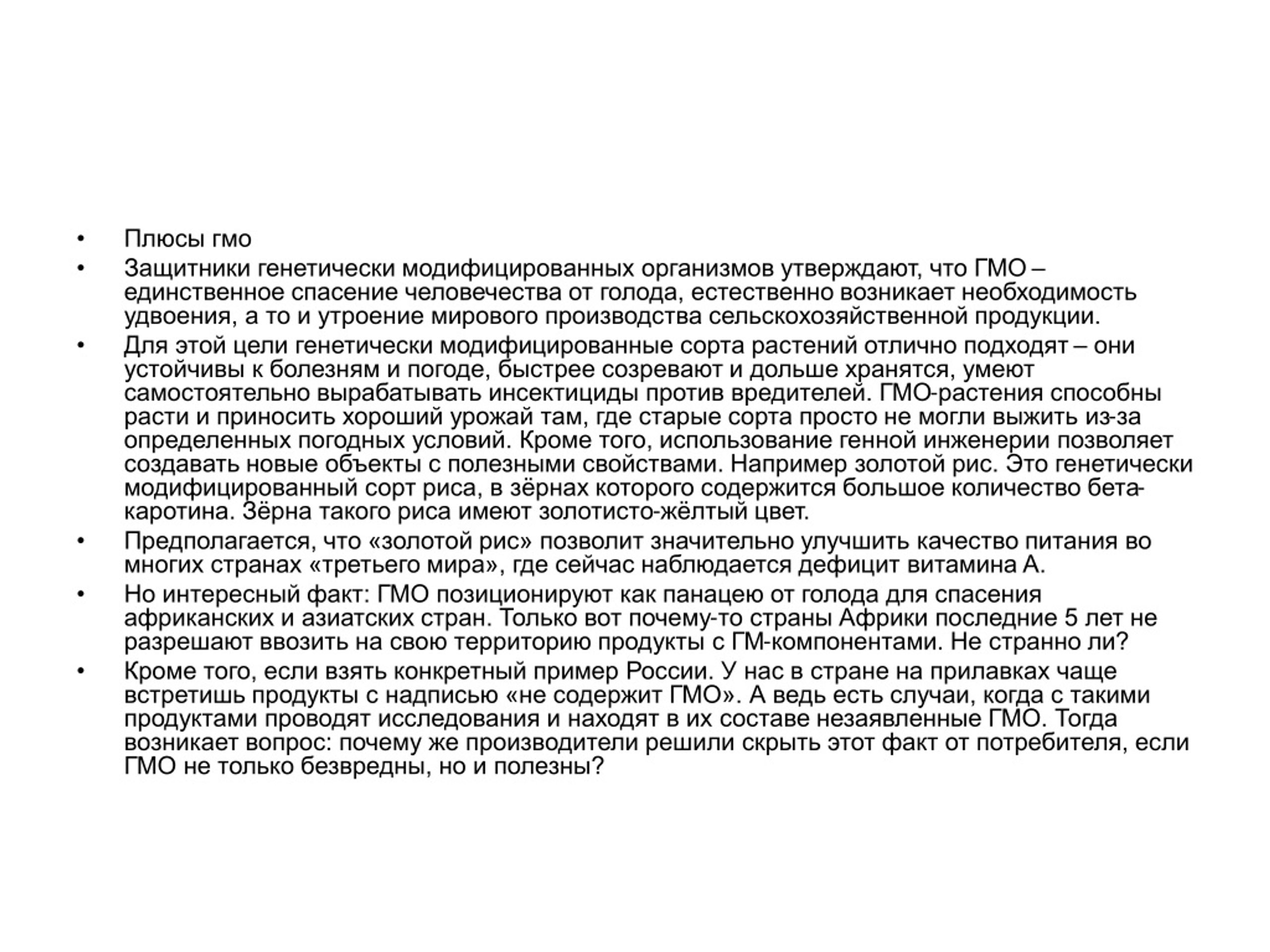 • Плюсы гмо
• Защитники генетически модифицированных организмов утверждают, что ГМО – единственное спасение человечества от голода, естественно возникает необходимость удвоения, а то и утроение мирового производства сельскохозяйственной продукции.
• Для этой цели генетически модифицированные сорта растений отлично подходят – они устойчивы к болезням и погоде, быстрее созревают и дольше хранятся, умеют самостоятельно вырабатывать инсектициды против вредителей. ГМО-растения способны расти и приносить хороший урожай там, где старые сорта просто не могли выжить из-за определенных погодных условий. Кроме того, использование генной инженерии позволяет создавать новые объекты с полезными свойствами. Например золотой рис. Это генетически модифицированный сорт риса, в зёрнах которого содержится большое количество бета-каротина. Зёрна такого риса имеют золотисто-жёлтый цвет.
• Предполагается, что «золотой рис» позволит значительно улучшить качество питания во многих странах «третьего мира», где сейчас наблюдается дефицит витамина А.
• Но интересный факт: ГМО позиционируют как панацею от голода для спасения африканских и азиатских стран. Только вот почему-то страны Африки последние 5 лет не разрешают ввозить на свою территорию продукты с ГМ-компонентами. Не странно ли?
• Кроме того, если взять конкретный пример России. У нас в стране на прилавках чаще встретишь продукты с надписью «не содержит ГМО». А ведь есть случаи, когда с такими продуктами проводят исследования и находят в их составе незаявленные ГМО. Тогда возникает вопрос: почему же производители решили скрыть этот факт от потребителя, если ГМО не только безвредны, но и полезны?